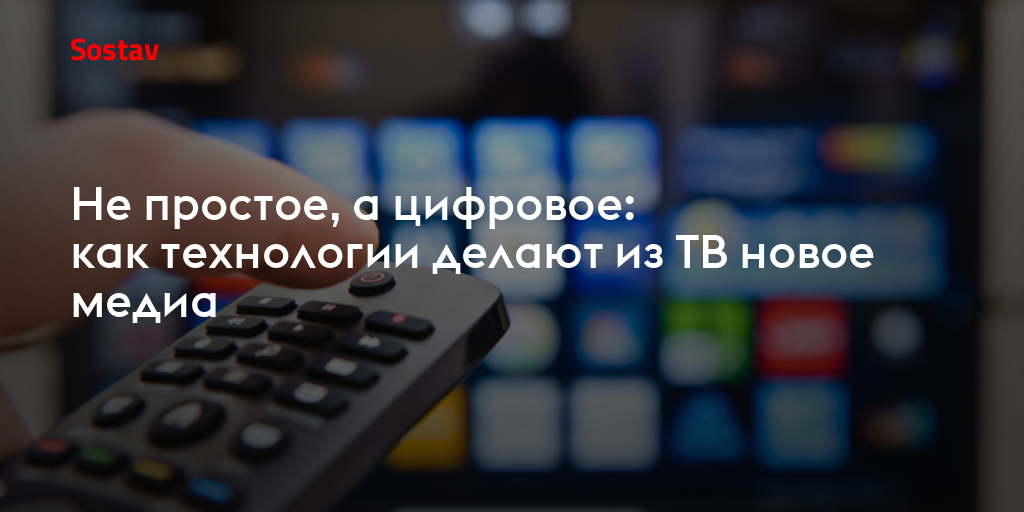 Sostav

Не простое, а цифровое: как технологии делают из ТВ новое медиа